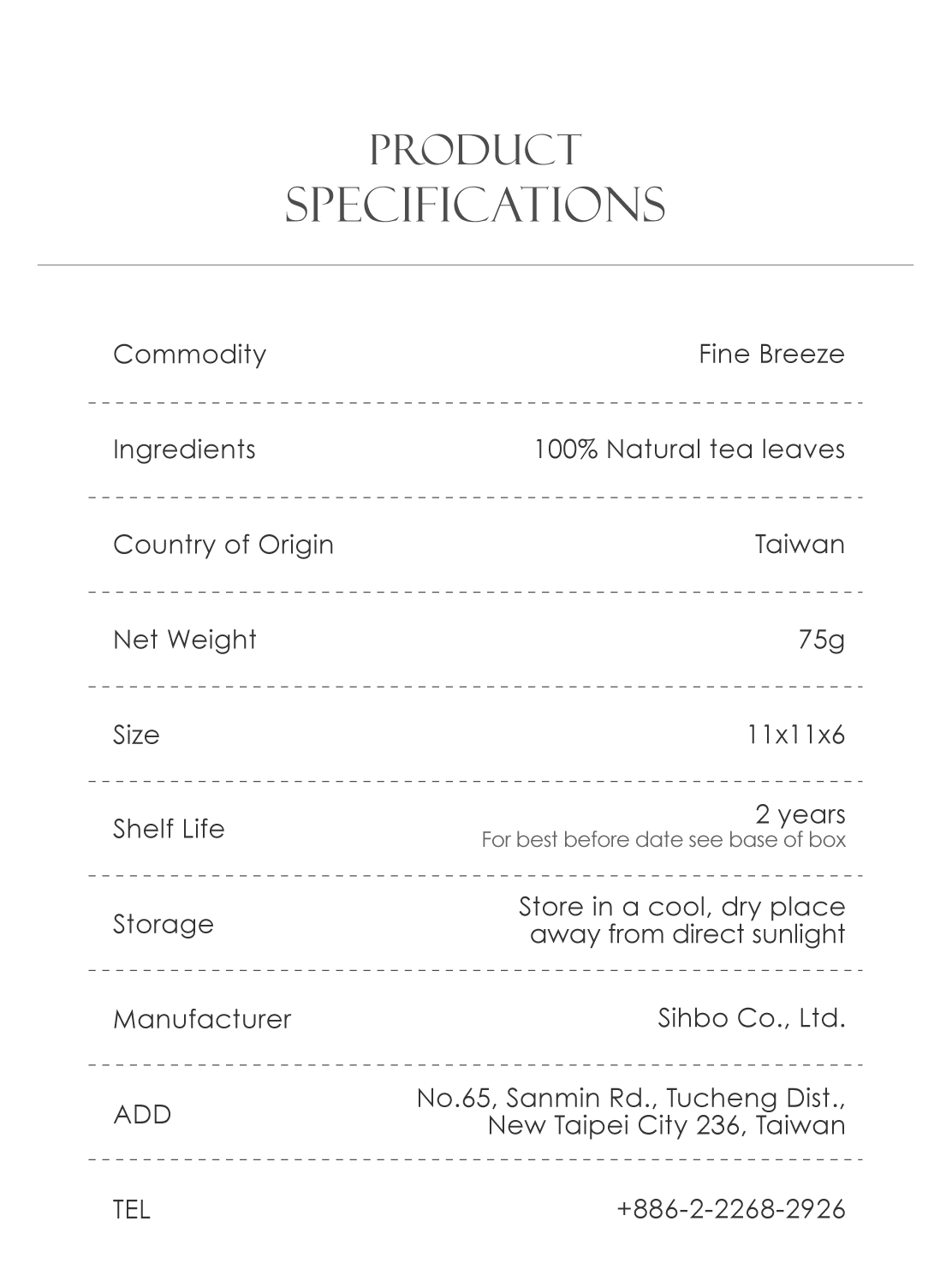 PRODUCT
SPECIFICATIONS

| | |
|---|---|
| Commodity | Fine Breeze |
| Ingredients | 100% Natural tea leaves |
| Country of Origin | Taiwan |
| Net Weight | 75g |
| Size | 11x11x6 |
| Shelf Life | 2 years For best before date see base of box |
| Storage | Store in a cool, dry place away from direct sunlight |
| Manufacturer | Sihbo Co., Ltd. |
| ADD | No.65, Sanmin Rd., Tucheng Dist., New Taipei City 236, Taiwan |
| TEL | +886-2-2268-2926 |